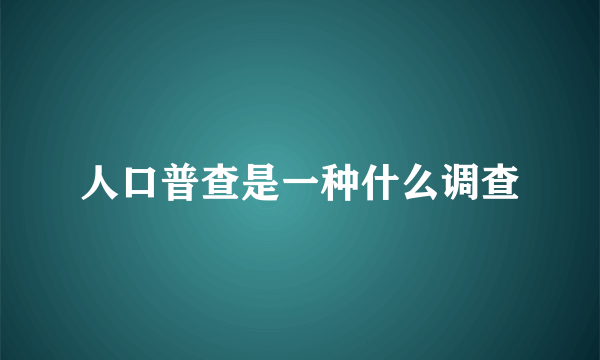 人口普查是一种什么调查